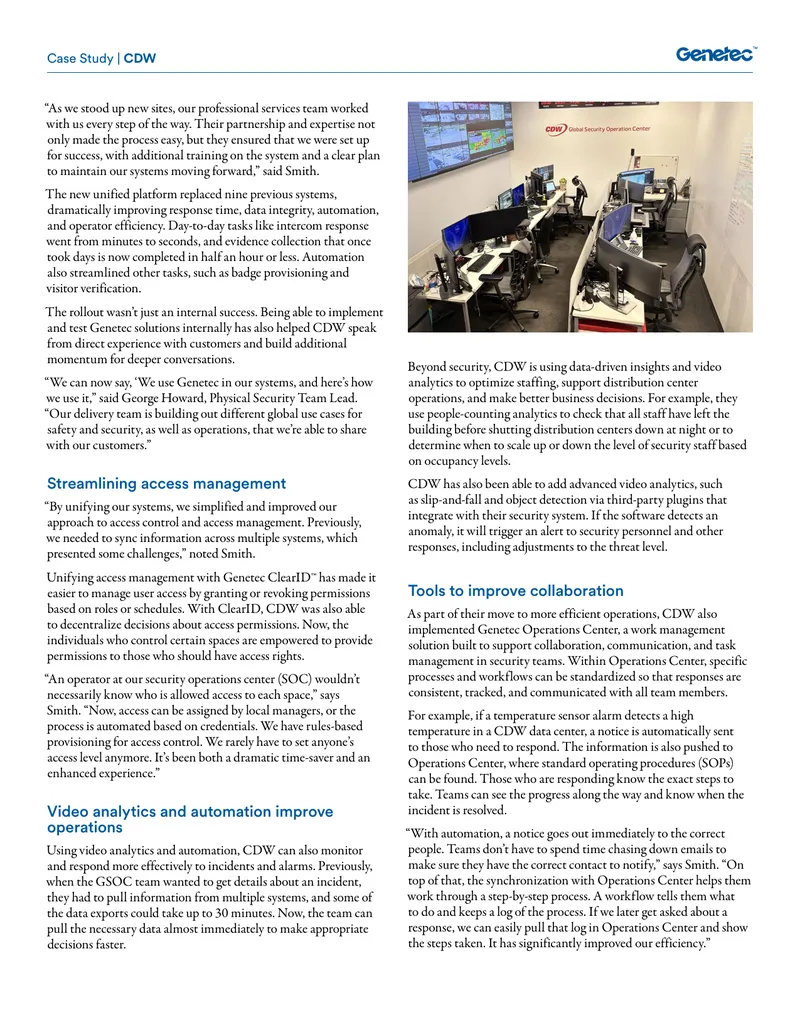 Case Study | CDW

Genetec™

"As we stood up new sites, our professional services team worked with us every step of the way. Their partnership and expertise not only made the process easy, but they ensured that we were set up for success, with additional training on the system and a clear plan to maintain our systems moving forward," said Smith.

The new unified platform replaced nine previous systems, dramatically improving response time, data integrity, automation, and operator efficiency. Day-to-day tasks like intercom response went from minutes to seconds, and evidence collection that once took days is now completed in half an hour or less. Automation also streamlined other tasks, such as badge provisioning and visitor verification.

The rollout wasn't just an internal success. Being able to implement and test Genetec solutions internally has also helped CDW speak from direct experience with customers and build additional momentum for deeper conversations.

"We can now say, 'We use Genetec in our systems, and here's how we use it," said George Howard, Physical Security Team Lead. "Our delivery team is building out different global use cases for safety and security, as well as operations, that we're able to share with our customers."

Streamlining access management

"By unifying our systems, we simplified and improved our approach to access control and access management. Previously, we needed to sync information across multiple systems, which presented some challenges," noted Smith.

Unifying access management with Genetec ClearID™ has made it easier to manage user access by granting or revoking permissions based on roles or schedules. With ClearID, CDW was also able to decentralize decisions about access permissions. Now, the individuals who control certain spaces are empowered to provide permissions to those who should have access rights.

"An operator at our security operations center (SOC) wouldn't necessarily know who is allowed access to each space," says Smith. "Now, access can be assigned by local managers, or the process is automated based on credentials. We have rules-based provisioning for access control. We rarely have to set anyone's access level anymore. It's been both a dramatic time-saver and an enhanced experience."

Video analytics and automation improve operations

Using video analytics and automation, CDW can also monitor and respond more effectively to incidents and alarms. Previously, when the GSOC team wanted to get details about an incident, they had to pull information from multiple systems, and some of the data exports could take up to 30 minutes. Now, the team can pull the necessary data almost immediately to make appropriate decisions faster.

CDW Global Security Operation Center

Beyond security, CDW is using data-driven insights and video analytics to optimize staffing, support distribution center operations, and make better business decisions. For example, they use people-counting analytics to check that all staff have left the building before shutting distribution centers down at night or to determine when to scale up or down the level of security staff based on occupancy levels.

CDW has also been able to add advanced video analytics, such as slip-and-fall and object detection via third-party plugins that integrate with their security system. If the software detects an anomaly, it will trigger an alert to security personnel and other responses, including adjustments to the threat level.

Tools to improve collaboration

As part of their move to more efficient operations, CDW also implemented Genetec Operations Center, a work management solution built to support collaboration, communication, and task management in security teams. Within Operations Center, specific processes and workflows can be standardized so that responses are consistent, tracked, and communicated with all team members.

For example, if a temperature sensor alarm detects a high temperature in a CDW data center, a notice is automatically sent to those who need to respond. The information is also pushed to Operations Center, where standard operating procedures (SOPs) can be found. Those who are responding know the exact steps to take. Teams can see the progress along the way and know when the incident is resolved.

"With automation, a notice goes out immediately to the correct people. Teams don't have to spend time chasing down emails to make sure they have the correct contact to notify," says Smith. "On top of that, the synchronization with Operations Center helps them work through a step-by-step process. A workflow tells them what to do and keeps a log of the process. If we later get asked about a response, we can easily pull that log in Operations Center and show the steps taken. It has significantly improved our efficiency."